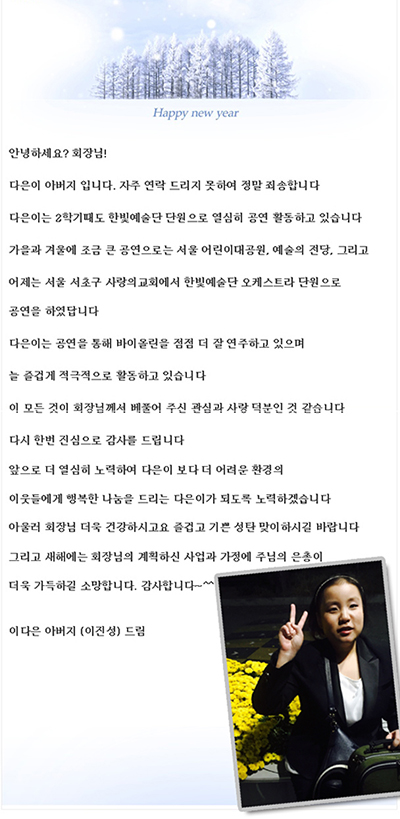 Happy new year

안녕하세요? 회장님!

다은이 아버지 입니다. 자주 연락 드리지 못하여 정말 죄송합니다

다은이는 2학기때도 한빛예술단 단원으로 열심히 공연 활동하고 있습니다

가을과 겨울에 조금 큰 공연으로는 서울 어린이대공원, 예술의 전당, 그리고

어제는 서울 서초구 사랑의교회에서 한빛예술단 오케스트라 단원으로

공연을 하였답니다

다은이는 공연을 통해 바이올린을 점점 더 잘 연주하고 있으며

늘 즐겁게 적극적으로 활동하고 있습니다

이 모든 것이 회장님께서 베풀어 주신 관심과 사랑 덕분인 것 같습니다

다시 한번 진심으로 감사를 드립니다

앞으로 더 열심히 노력하여 다은이 보다 더 어려운 환경의

이웃들에게 행복한 나눔을 드리는 다은이가 되도록 노력하겠습니다

아울러 회장님 더욱 건강하시고요 즐겁고 기쁜 성탄 맞이하시길 바랍니다

그리고 새해에는 회장님의 계획하신 사업과 가정에 주님의 은총이

더욱 가득하길 소망합니다. 감사합니다~^^

이다은 아버지 (이진성) 드림